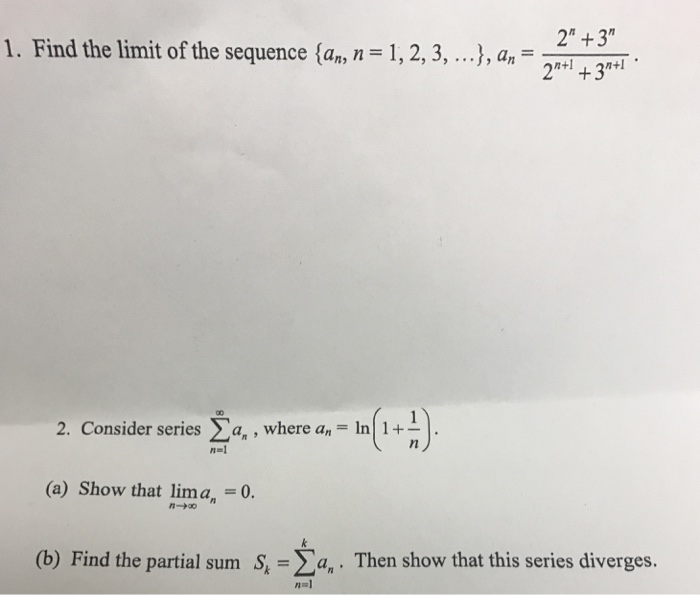 1. Find the limit of the sequence $\{a_n, n = 1, 2, 3, \ldots\}$, $a_n = \frac{2^n + 3^n}{2^{n+1} + 3^{n+1}}$.

2. Consider series $\sum_{n=1}^{\infty} a_n$, where $a_n = \ln\left(1 + \frac{1}{n}\right)$.

(a) Show that $\lim_{n \to \infty} a_n = 0$.

(b) Find the partial sum $S_k = \sum_{n=1}^{k} a_n$. Then show that this series diverges.